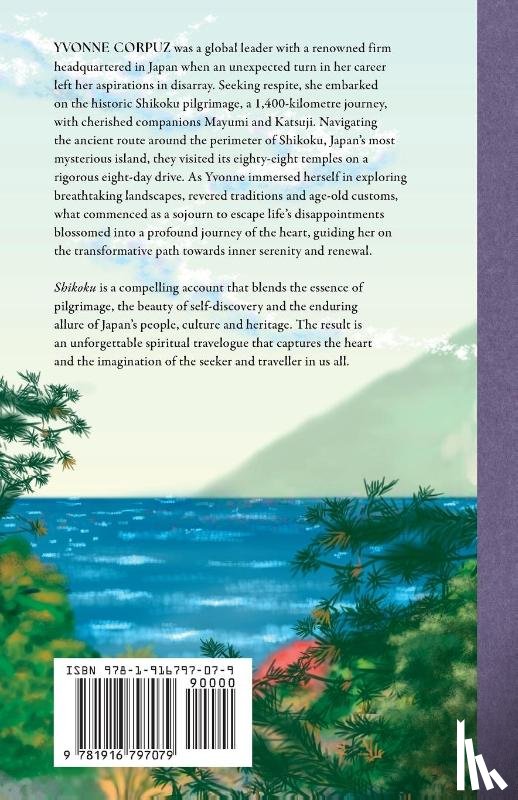 YVONNE CORPUZ was a global leader with a renowned firm headquartered in Japan when an unexpected turn in her career left her aspirations in disarray. Seeking respite, she embarked on the historic Shikoku pilgrimage, a 1,400-kilometre journey, with cherished companions Mayumi and Katsuji. Navigating the ancient route around the perimeter of Shikoku, Japan's most mysterious island, they visited its eighty-eight temples on a rigorous eight-day drive. As Yvonne immersed herself in exploring breathtaking landscapes, revered traditions and age-old customs, what commenced as a sojourn to escape life's disappointments blossomed into a profound journey of the heart, guiding her on the transformative path towards inner serenity and renewal.

Shikoku is a compelling account that blends the essence of pilgrimage, the beauty of self-discovery and the enduring allure of Japan's people, culture and heritage. The result is an unforgettable spiritual travelogue that captures the heart and the imagination of the seeker and traveller in us all.

ISBN 978-1-916797-07-9

90000

9 781916 797079